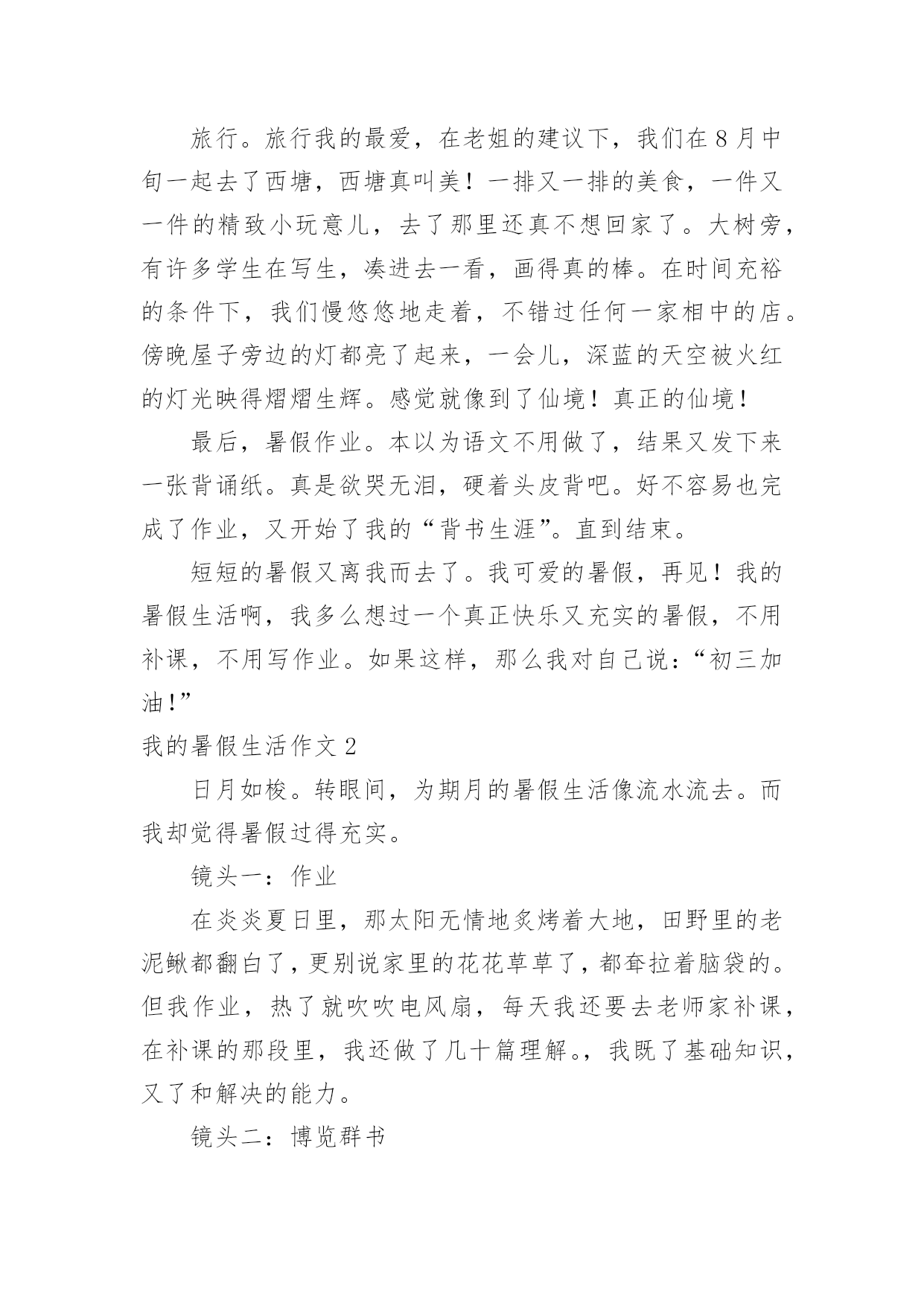 旅行。旅行我的最爱，在老姐的建议下，我们在8月中旬一起去了西塘，西塘真叫美！一排又一排的美食，一件又一件的精致小玩意儿，去了那里还真不想回家了。大树旁，有许多学生在写生，凑进去一看，画得真的棒。在时间充裕的条件下，我们慢悠悠地走着，不错过任何一家相中的店。傍晚屋子旁边的灯都亮了起来，一会儿，深蓝的天空被火红的灯光映得熠熠生辉。感觉就像到了仙境！真正的仙境！

最后，暑假作业。本以为语文不用做了，结果又发下来一张背诵纸。真是欲哭无泪，硬着头皮背吧。好不容易也完成了作业，又开始了我的“背书生涯”。直到结束。

短短的暑假又离我而去了。我可爱的暑假，再见！我的暑假生活啊，我多么想过一个真正快乐又充实的暑假，不用补课，不用写作业。如果这样，那么我对自己说：“初三加油！”

我的暑假生活作文2

日月如梭。转眼间，为期月的暑假生活像流水流去。而我却觉得暑假过得充实。

镜头一：作业

在炎炎夏日里，那太阳无情地炙烤着大地，田野里的老泥鳅都翻白了，更别说家里的花花草草了，都耷拉着脑袋的。但我作业，热了就吹吹电风扇，每天我还要去老师家补课，在补课的那段里，我还做了几十篇理解。，我既了基础知识，又了和解决的能力。

镜头二：博览群书